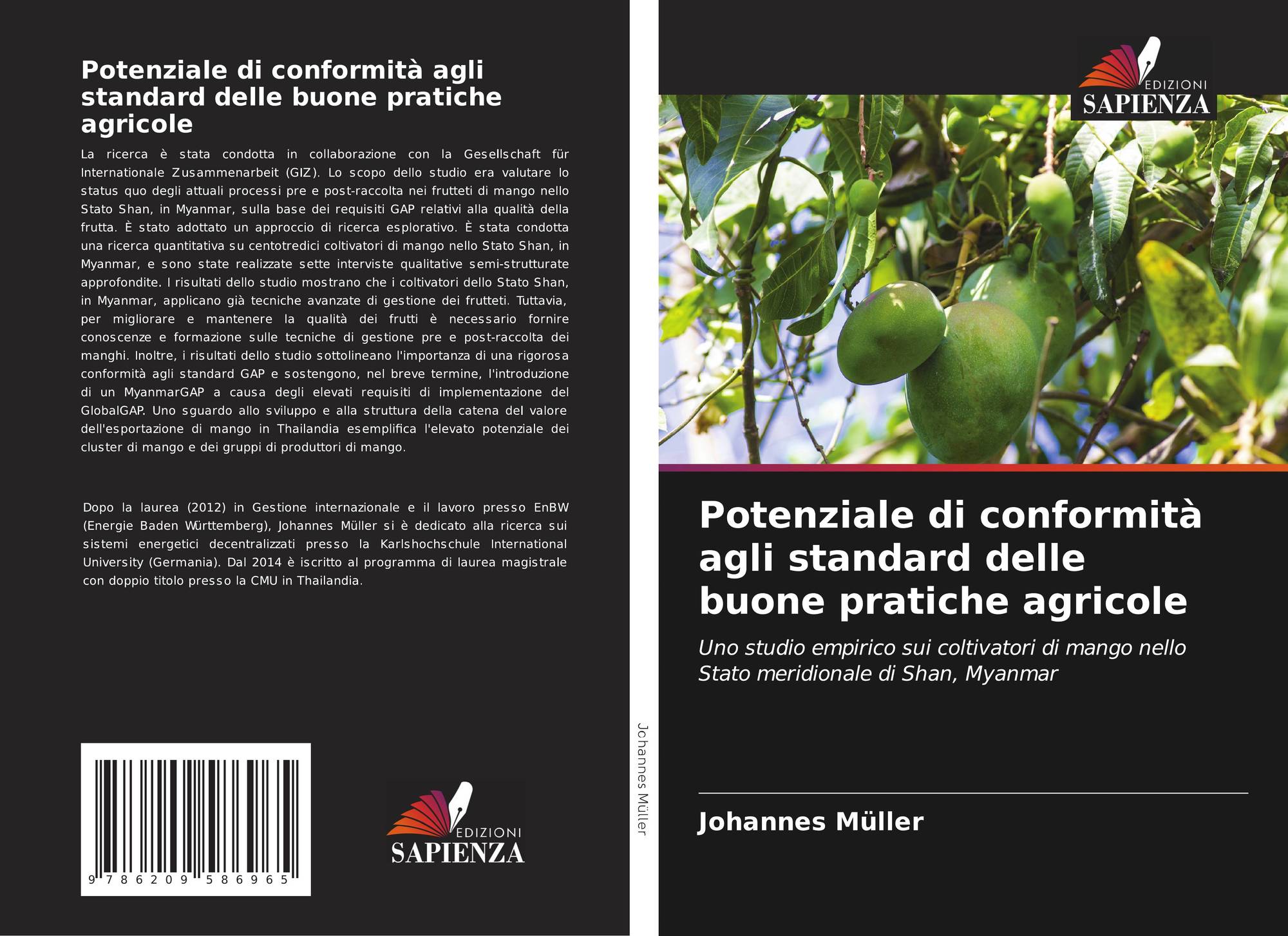 Potenziale di conformità agli standard delle buone pratiche agricole

La ricerca è stata condotta in collaborazione con la Gesellschaft für Internationale Zusammenarbeit (GIZ). Lo scopo dello studio era valutare lo status quo degli attuali processi pre e post-raccolta nei frutteti di mango nello Stato Shan, in Myanmar, sulla base dei requisiti GAP relativi alla qualità della frutta. È stato adottato un approccio di ricerca esplorativo. È stata condotta una ricerca quantitativa su centotredici coltivatori di mango nello Stato Shan, in Myanmar, e sono state realizzate sette interviste qualitative semi-strutturate approfondite. I risultati dello studio mostrano che i coltivatori dello Stato Shan, in Myanmar, applicano già tecniche avanzate di gestione dei frutteti. Tuttavia, per migliorare e mantenere la qualità dei frutti è necessario fornire conoscenze e formazione sulle tecniche di gestione pre e post-raccolta dei manghi. Inoltre, i risultati dello studio sottolineano l'importanza di una rigorosa conformità agli standard GAP e sostengono, nel breve termine, l'introduzione di un MyanmarGAP a causa degli elevati requisiti di implementazione del GlobalGAP. Uno sguardo allo sviluppo e alla struttura della catena del valore dell'esportazione di mango in Thailandia esemplifica l'elevato potenziale dei cluster di mango e dei gruppi di produttori di mango.

Dopo la laurea (2012) in Gestione internazionale e il lavoro presso EnBW (Energie Baden Württemberg), Johannes Müller si è dedicato alla ricerca sui sistemi energetici decentralizzati presso la Karlshochschule International University (Germania). Dal 2014 è iscritto al programma di laurea magistrale con doppio titolo presso la CMU in Thailandia.

9 786209 586965

EDIZIONI
SAPIENZA

Johannes Müller

EDIZIONI
SAPIENZA

Potenziale di conformità agli standard delle buone pratiche agricole

Uno studio empirico sui coltivatori di mango nello Stato meridionale di Shan, Myanmar

Johannes Müller